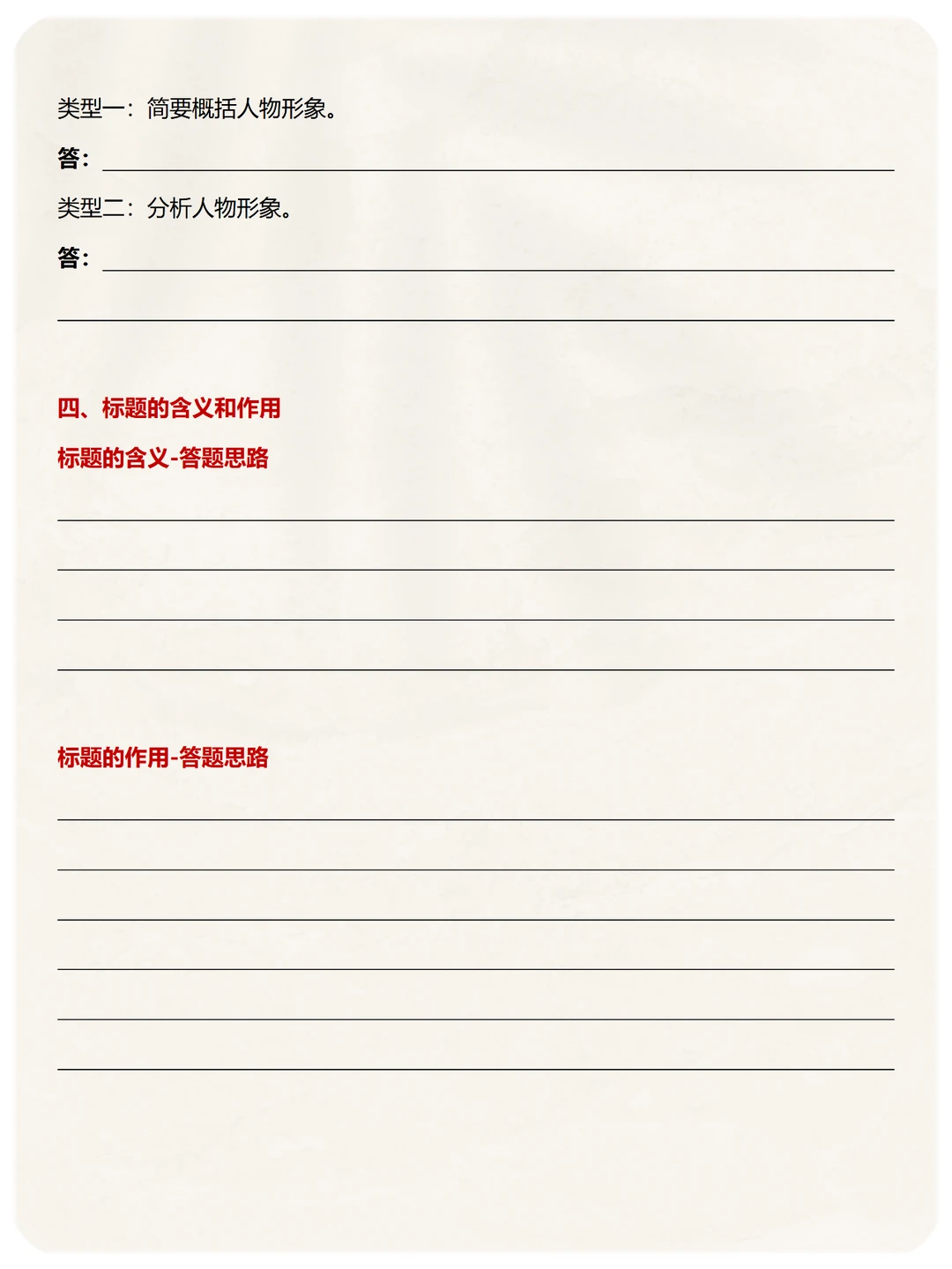 类型一：简要概括人物形象。

答：

类型二：分析人物形象。

答：

四、标题的含义和作用

标题的含义-答题思路

标题的作用-答题思路